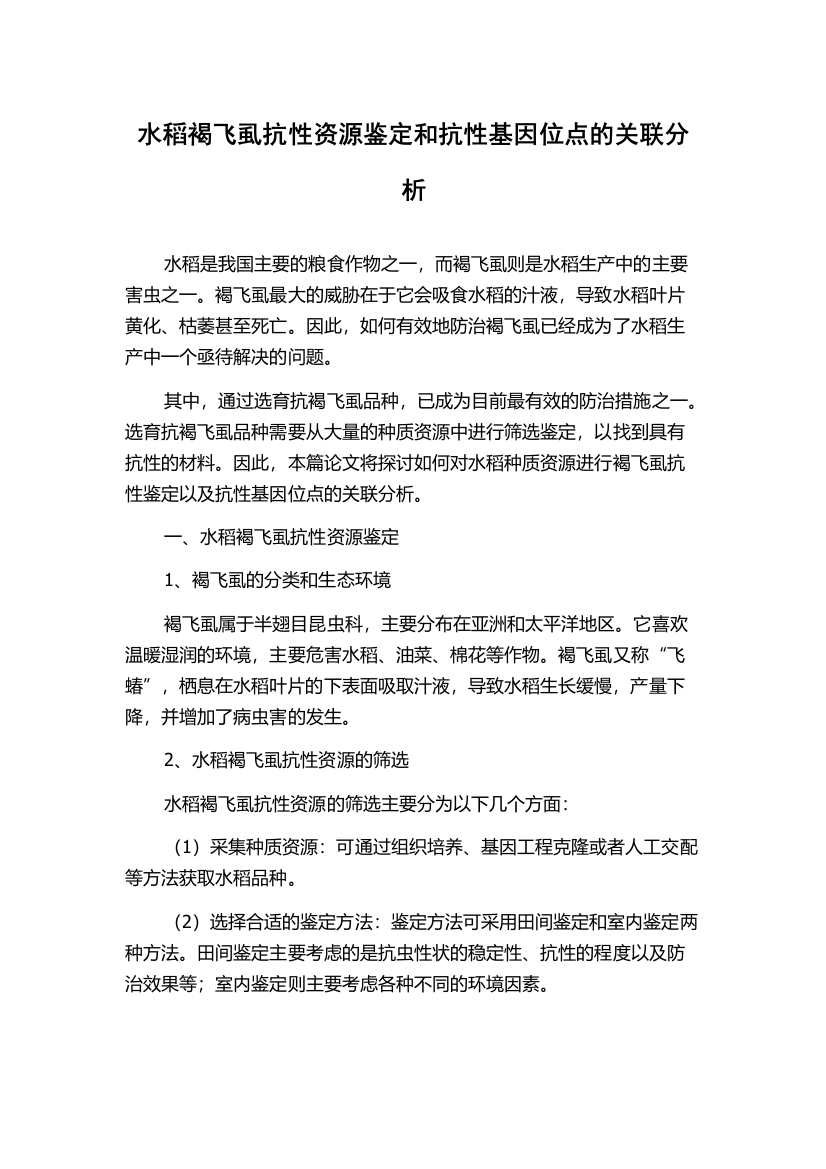 水稻褐飞虱抗性资源鉴定和抗性基因位点的关联分析

水稻是我国主要的粮食作物之一，而褐飞虱则是水稻生产中的主要害虫之一。褐飞虱最大的威胁在于它会吸食水稻的汁液，导致水稻叶片黄化、枯萎甚至死亡。因此，如何有效地防治褐飞虱已经成为了水稻生产中一个亟待解决的问题。

其中，通过选育抗褐飞虱品种，已成为目前最有效的防治措施之一。选育抗褐飞虱品种需要从大量的种质资源中进行筛选鉴定，以找到具有抗性的材料。因此，本篇论文将探讨如何对水稻种质资源进行褐飞虱抗性鉴定以及抗性基因位点的关联分析。

一、水稻褐飞虱抗性资源鉴定

1、褐飞虱的分类和生态环境

褐飞虱属于半翅目昆虫科，主要分布在亚洲和太平洋地区。它喜欢温暖湿润的环境，主要危害水稻、油菜、棉花等作物。褐飞虱又称“飞蜻”，栖息在水稻叶片的下表面吸取汁液，导致水稻生长缓慢，产量下降，并增加了病虫害的发生。

2、水稻褐飞虱抗性资源的筛选

水稻褐飞虱抗性资源的筛选主要分为以下几个方面：

（1）采集种质资源：可通过组织培养、基因工程克隆或者人工交配等方法获取水稻品种。

（2）选择合适的鉴定方法：鉴定方法可采用田间鉴定和室内鉴定两种方法。田间鉴定主要考虑的是抗虫性状的稳定性、抗性的程度以及防治效果等；室内鉴定则主要考虑各种不同的环境因素。